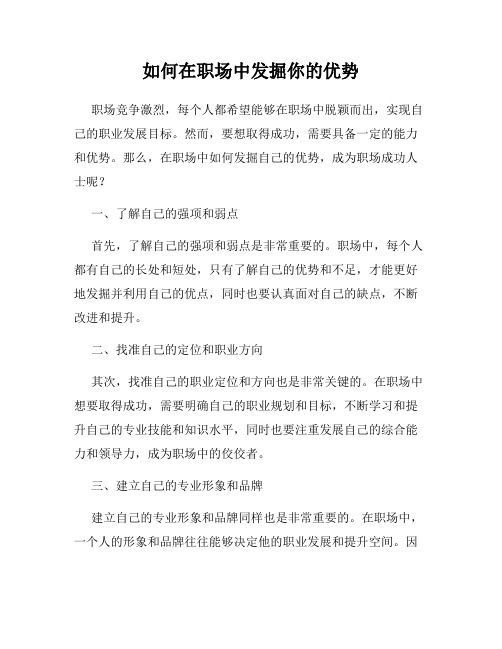 如何在职场中发掘你的优势

职场竞争激烈，每个人都希望能够在职场中脱颖而出，实现自己的职业发展目标。然而，要想取得成功，需要具备一定的能力和优势。那么，在职场中如何发掘自己的优势，成为职场成功人士呢？

一、了解自己的强项和弱点

首先，了解自己的强项和弱点是非常重要的。职场中，每个人都有自己的长处和短处，只有了解自己的优势和不足，才能更好地发掘并利用自己的优点，同时也要认真面对自己的缺点，不断改进和提升。

二、找准自己的定位和职业方向

其次，找准自己的职业定位和方向也是非常关键的。在职场中想要取得成功，需要明确自己的职业规划和目标，不断学习和提升自己的专业技能和知识水平，同时也要注重发展自己的综合能力和领导力，成为职场中的佼佼者。

三、建立自己的专业形象和品牌

建立自己的专业形象和品牌同样也是非常重要的。在职场中，一个人的形象和品牌往往能够决定他的职业发展和提升空间。因